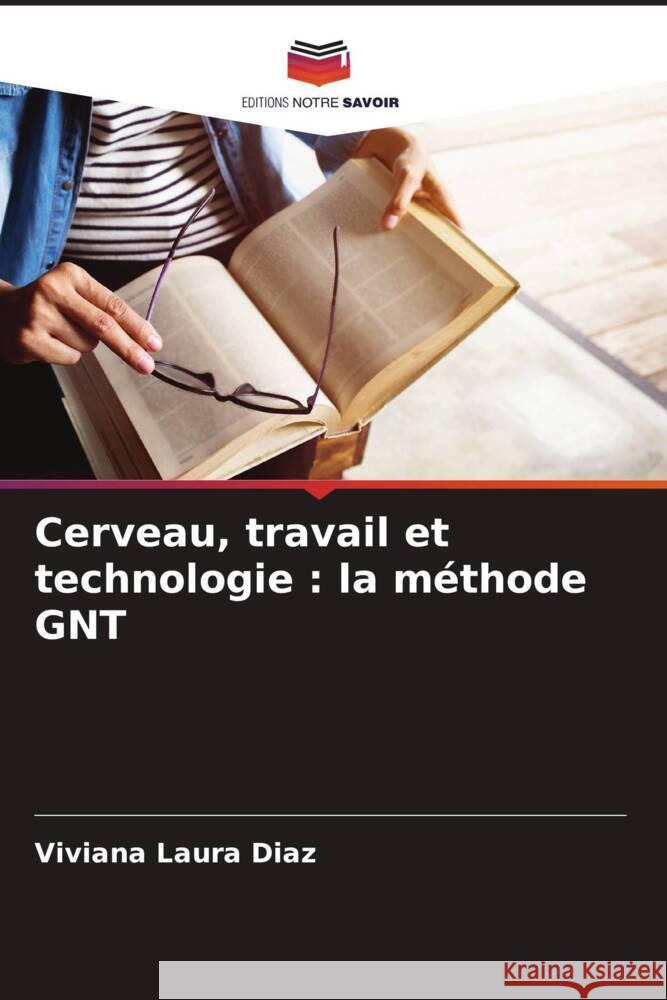 EDITIONS NOTRE SAVOIR

Cerveau, travail et technologie : la méthode GNT

Viviana Laura Diaz